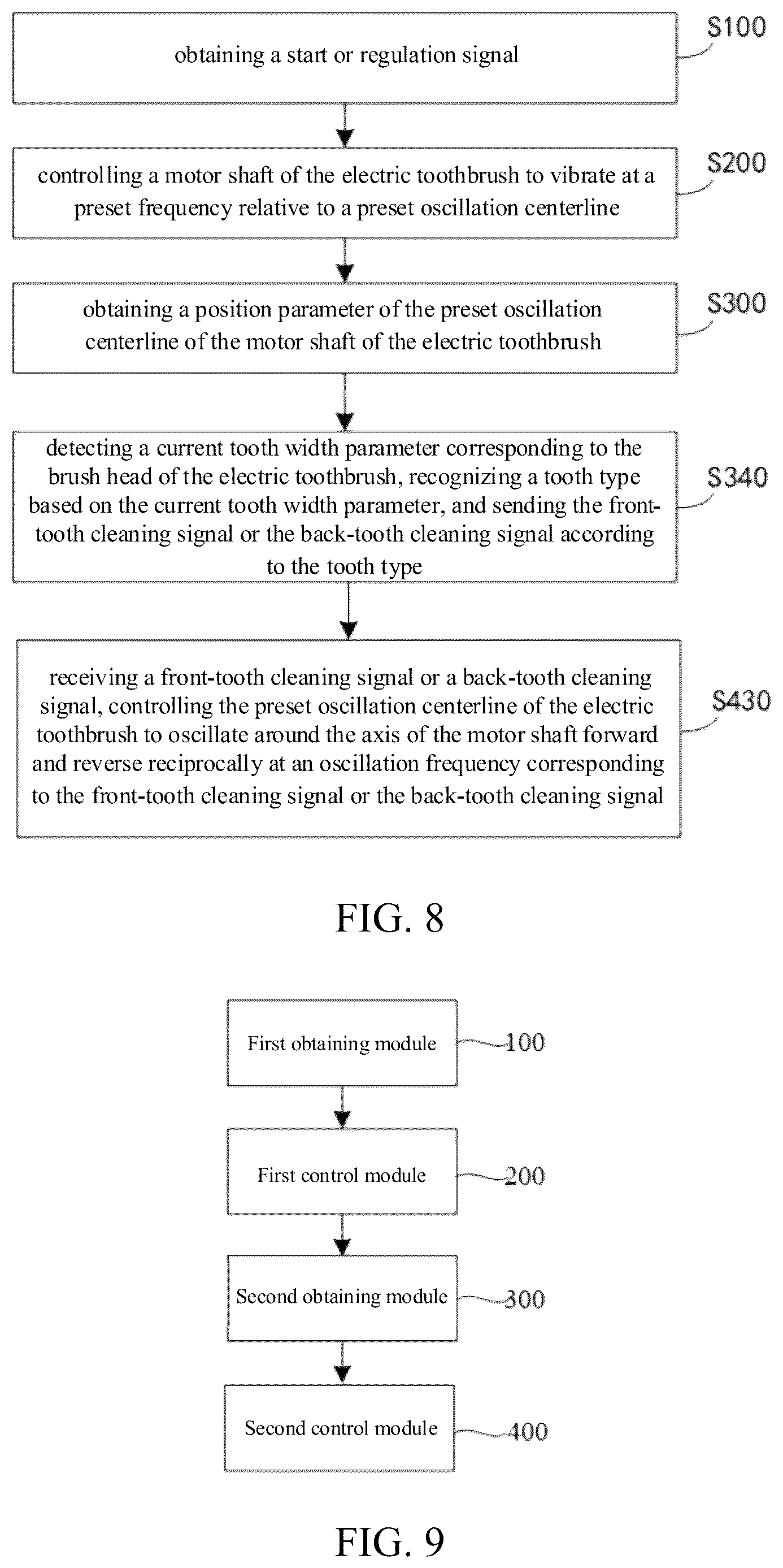 obtaining a start or regulation signal

S100

controlling a motor shaft of the electric toothbrush to vibrate at a preset frequency relative to a preset oscillation centerline

S200

obtaining a position parameter of the preset oscillation centerline of the motor shaft of the electric toothbrush

S300

detecting a current tooth width parameter corresponding to the brush head of the electric toothbrush, recognizing a tooth type based on the current tooth width parameter, and sending the front-tooth cleaning signal or the back-tooth cleaning signal according to the tooth type

S340

receiving a front-tooth cleaning signal or a back-tooth cleaning signal, controlling the preset oscillation centerline of the electric toothbrush to oscillate around the axis of the motor shaft forward and reverse reciprocally at an oscillation frequency corresponding to the front-tooth cleaning signal or the back-tooth cleaning signal

S430

FIG. 8

First obtaining module

100

First control module

200

Second obtaining module

300

Second control module

400

FIG. 9